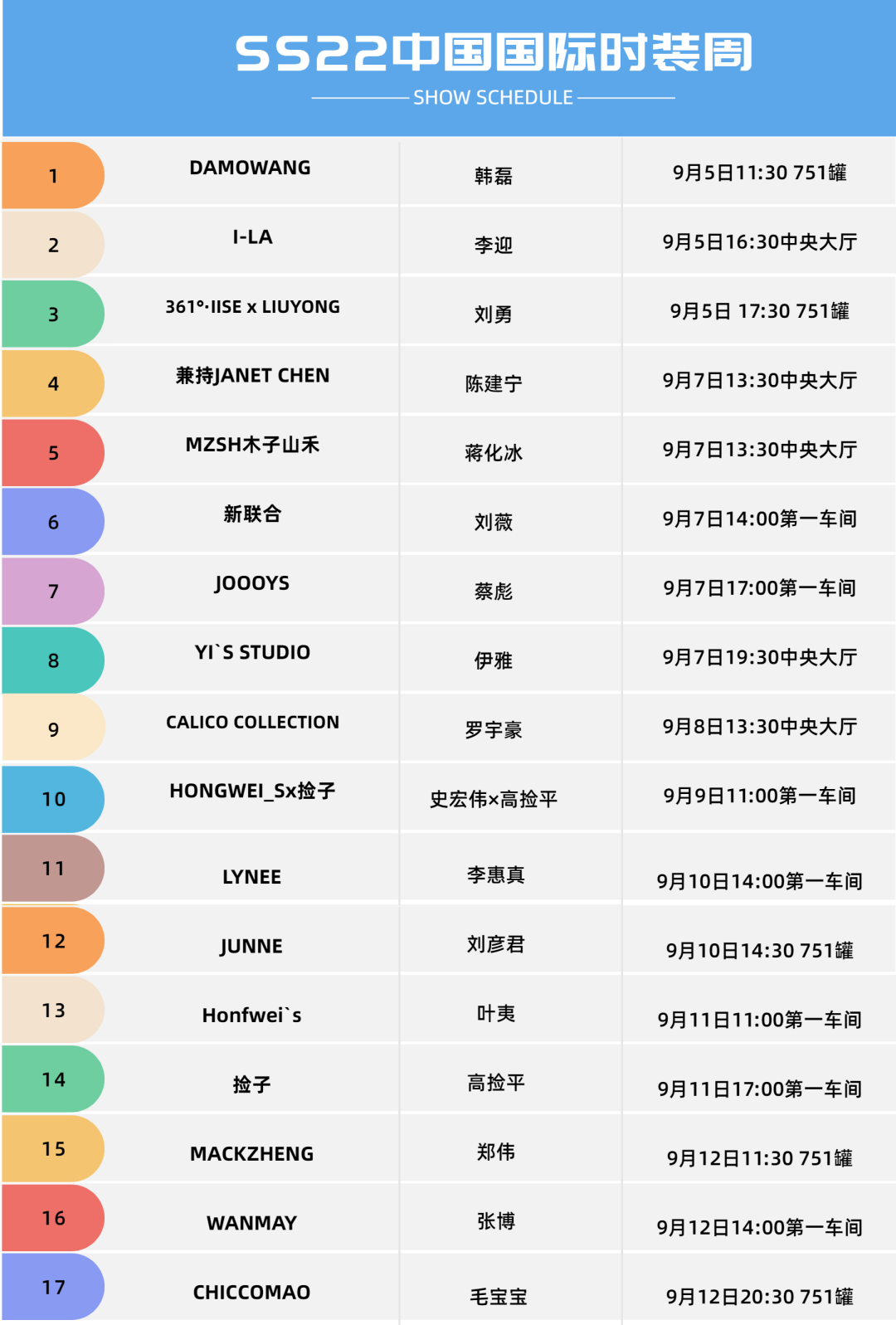 SS22中国国际时装周

SHOW SCHEDULE

| 1 | DAMOWANG | 韩磊 | 9月5日11:30 751罐 |
|---|---|---|---|
| 2 | I-LA | 李迎 | 9月5日16:30中央大厅 |
| 3 | 361°·IISE x LIUYONG | 刘勇 | 9月5日 17:30 751罐 |
| 4 | 兼持JANET CHEN | 陈建宁 | 9月7日13:30中央大厅 |
| 5 | MZSH木子山禾 | 蒋化冰 | 9月7日13:30中央大厅 |
| 6 | 新联合 | 刘薇 | 9月7日14:00第一车间 |
| 7 | JOOOYS | 蔡彪 | 9月7日17:00第一车间 |
| 8 | YI`S STUDIO | 伊雅 | 9月7日19:30中央大厅 |
| 9 | CALICO COLLECTION | 罗宇豪 | 9月8日13:30中央大厅 |
| 10 | HONGWEI_Sx捡子 | 史宏伟×高捡平 | 9月9日11:00第一车间 |
| 11 | LYNEE | 李惠真 | 9月10日14:00第一车间 |
| 12 | JUNNE | 刘彦君 | 9月10日14:30 751罐 |
| 13 | Honfwei`s | 叶夷 | 9月11日11:00第一车间 |
| 14 | 捡子 | 高捡平 | 9月11日17:00第一车间 |
| 15 | MACKZHENG | 郑伟 | 9月12日11:30 751罐 |
| 16 | WANMAY | 张博 | 9月12日14:00第一车间 |
| 17 | CHICCOMAO | 毛宝宝 | 9月12日20:30 751罐 |